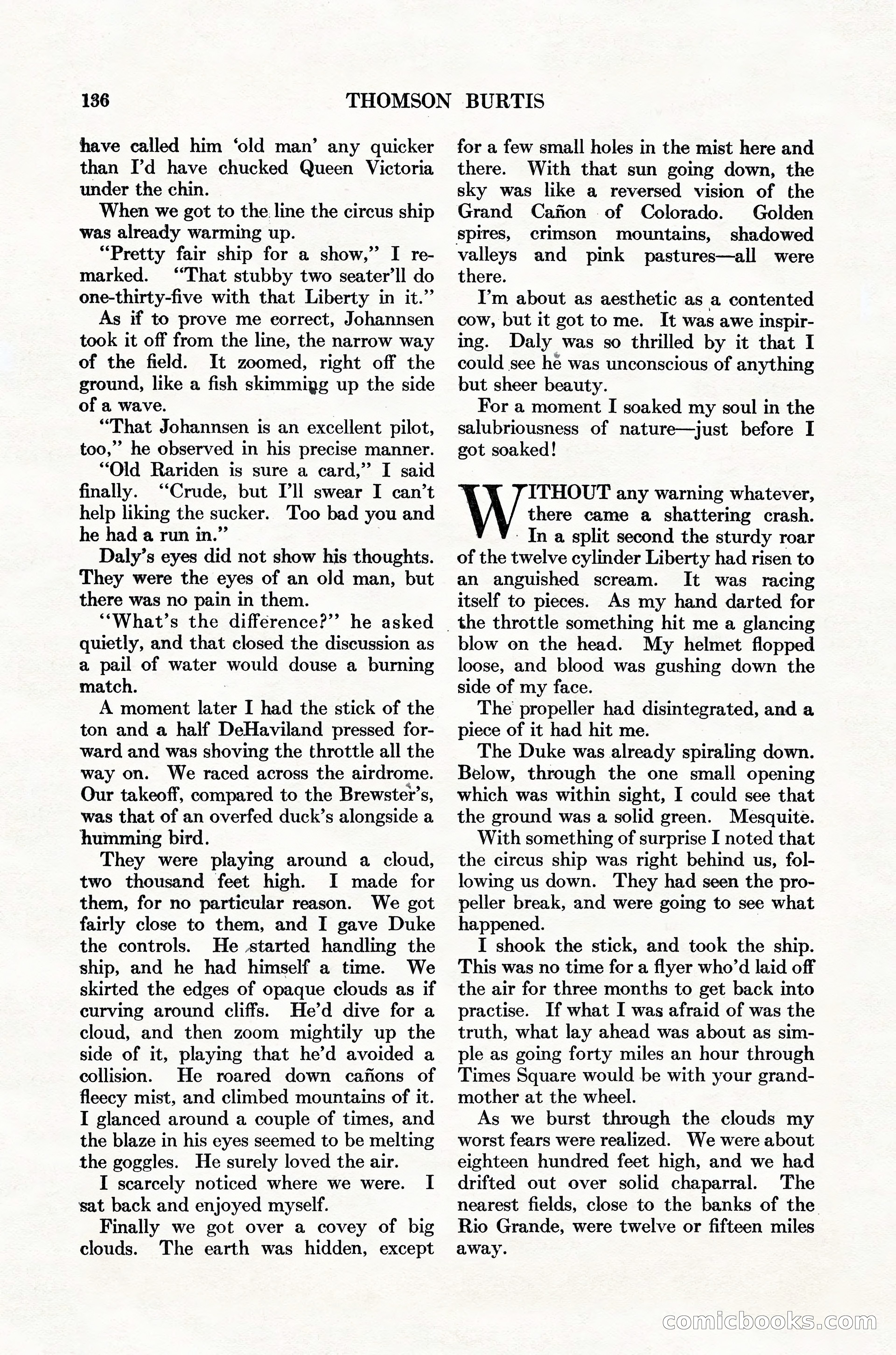 136 THOMSON BURTIS

have called him 'old man' any quicker than I'd have chucked Queen Victoria under the chin.

When we got to the line the circus ship was already warming up.

"Pretty fair ship for a show," I remarked. "That stubby two seater'll do one-thirty-five with that Liberty in it."

As if to prove me correct, Johannsen took it off from the line, the narrow way of the field. It zoomed, right off the ground, like a fish skimming up the side of a wave.

"That Johannsen is an excellent pilot, too," he observed in his precise manner.

"Old Rariden is sure a card," I said finally. "Crude, but I'll swear I can't help liking the sucker. Too bad you and he had a run in."

Daly's eyes did not show his thoughts. They were the eyes of an old man, but there was no pain in them.

"What's the difference?" he asked quietly, and that closed the discussion as a pail of water would douse a burning match.

A moment later I had the stick of the ton and a half DeHaviland pressed forward and was shoving the throttle all the way on. We raced across the airdrome. Our takeoff, compared to the Brewster's, was that of an overfed duck's alongside a humming bird.

They were playing around a cloud, two thousand feet high. I made for them, for no particular reason. We got fairly close to them, and I gave Duke the controls. He started handling the ship, and he had himself a time. We skirted the edges of opaque clouds as if curving around cliffs. He'd dive for a cloud, and then zoom mightily up the side of it, playing that he'd avoided a collision. He roared down cañons of fleecy mist, and climbed mountains of it. I glanced around a couple of times, and the blaze in his eyes seemed to be melting the goggles. He surely loved the air.

I scarcely noticed where we were. I sat back and enjoyed myself.

Finally we got over a covey of big clouds. The earth was hidden, except for a few small holes in the mist here and there. With that sun going down, the sky was like a reversed vision of the Grand Cañon of Colorado. Golden spires, crimson mountains, shadowed valleys and pink pastures—all were there.

I'm about as aesthetic as a contented cow, but it got to me. It was awe inspiring. Daly was so thrilled by it that I could see he was unconscious of anything but sheer beauty.

For a moment I soaked my soul in the salubriousness of nature—just before I got soaked!

WITHOUT any warning whatever, there came a shattering crash. In a split second the sturdy roar of the twelve cylinder Liberty had risen to an anguished scream. It was racing itself to pieces. As my hand darted for the throttle something hit me a glancing blow on the head. My helmet flopped loose, and blood was gushing down the side of my face.

The propeller had disintegrated, and a piece of it had hit me.

The Duke was already spiraling down. Below, through the one small opening which was within sight, I could see that the ground was a solid green. Mesquite.

With something of surprise I noted that the circus ship was right behind us, following us down. They had seen the propeller break, and were going to see what happened.

I shook the stick, and took the ship. This was no time for a flyer who'd laid off the air for three months to get back into practise. If what I was afraid of was the truth, what lay ahead was about as simple as going forty miles an hour through Times Square would be with your grandmother at the wheel.

As we burst through the clouds my worst fears were realized. We were about eighteen hundred feet high, and we had drifted out over solid chaparral. The nearest fields, close to the banks of the Rio Grande, were twelve or fifteen miles away.

comicbooks.com